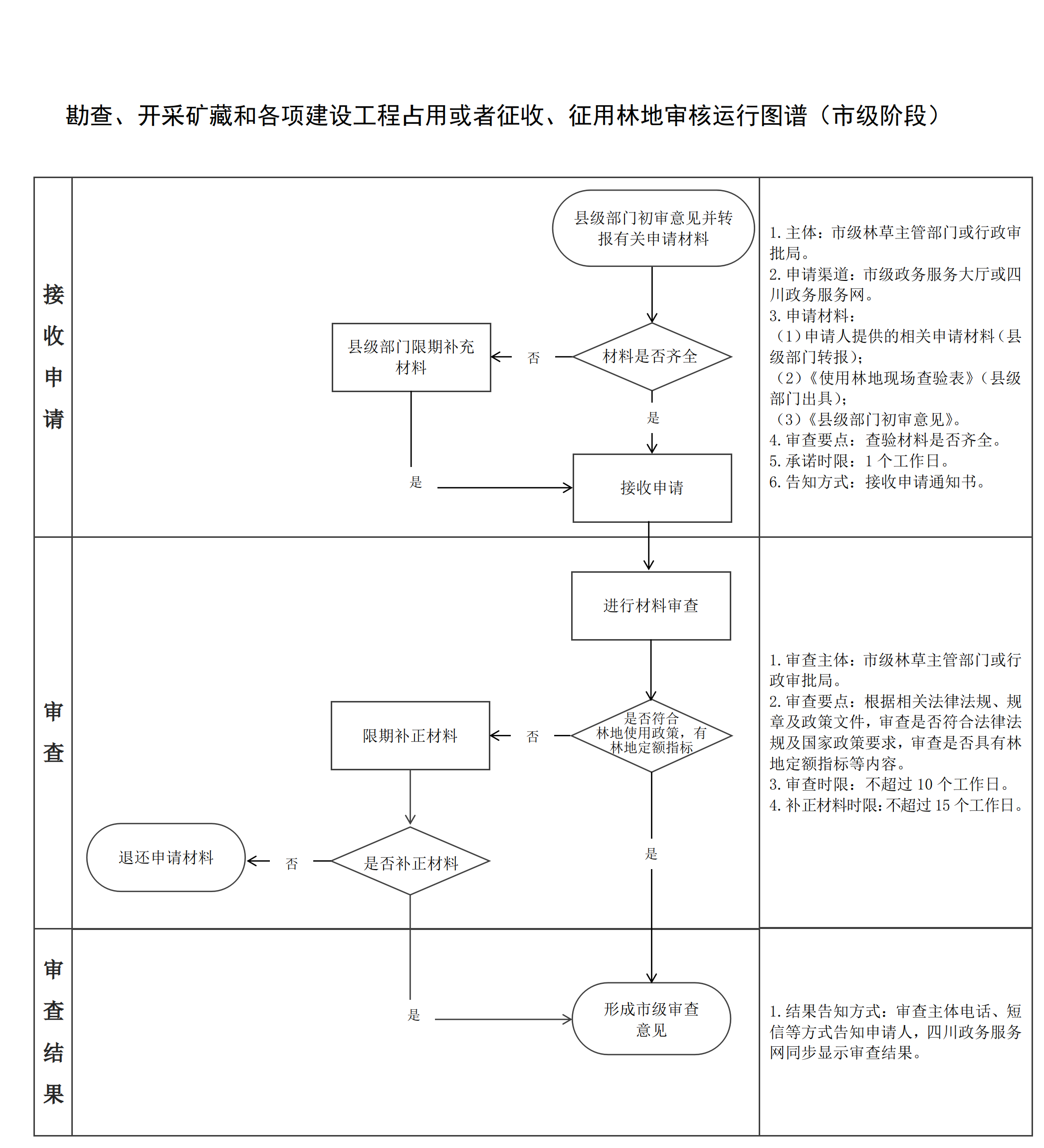 勘查、开采矿藏和各项建设工程占用或者征收、征用林地审核运行图谱（市级阶段）

接收申请

县级部门初审意见并转报有关申请材料

材料是否齐全

否

县级部门限期补充材料

是

是

接收申请

1. 主体：市级林草主管部门或行政审批局。
2. 申请渠道：市级政务服务大厅或四川政务服务网。
3. 申请材料：
（1）申请人提供的相关申请材料（县级部门转报）；
（2）《使用林地现场查验表》（县级部门出具）；
（3）《县级部门初审意见》。
4. 审查要点：查验材料是否齐全。
5. 承诺时限：1 个工作日。
6. 告知方式：接收申请通知书。

审查

进行材料审查

是否符合林地使用政策，有林地定额指标

否

限期补正材料

是否补正材料

否

退还申请材料

是

1. 审查主体：市级林草主管部门或行政审批局。
2. 审查要点：根据相关法律法规、规章及政策文件，审查是否符合法律法规及国家政策要求，审查是否具有林地定额指标等内容。
3. 审查时限：不超过 10 个工作日。
4. 补正材料时限：不超过 15 个工作日。

审查结果

是

形成市级审查意见

1. 结果告知方式：审查主体电话、短信等方式告知申请人，四川政务服务网同步显示审查结果。